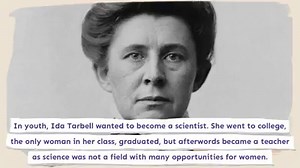 In youth, Ida Tarbell wanted to become a scientist. She went to college, the only woman in her class, graduated, but afterwords became a teacher as science was not a field with many opportunities for women.